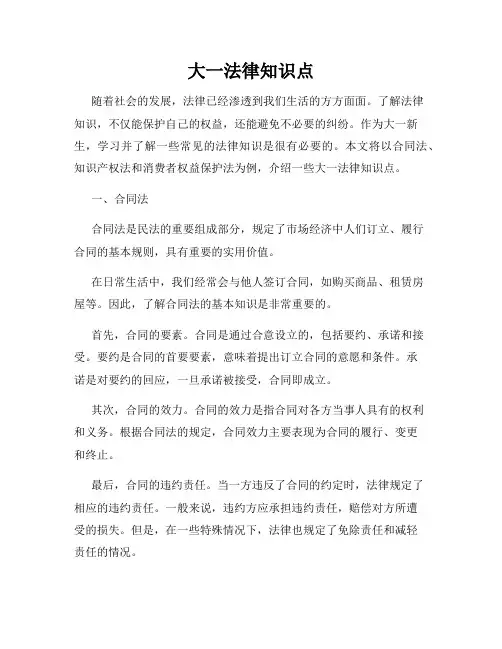 大一法律知识点

随着社会的发展，法律已经渗透到我们生活的方方面面。了解法律知识，不仅能保护自己的权益，还能避免不必要的纠纷。作为大一新生，学习并了解一些常见的法律知识是很有必要的。本文将以合同法、知识产权法和消费者权益保护法为例，介绍一些大一法律知识点。

一、合同法

合同法是民法的重要组成部分，规定了市场经济中人们订立、履行合同的基本规则，具有重要的实用价值。

在日常生活中，我们经常会与他人签订合同，如购买商品、租赁房屋等。因此，了解合同法的基本知识是非常重要的。

首先，合同的要素。合同是通过合意设立的，包括要约、承诺和接受。要约是合同的首要要素，意味着提出订立合同的意愿和条件。承诺是对要约的回应，一旦承诺被接受，合同即成立。

其次，合同的效力。合同的效力是指合同对各方当事人具有的权利和义务。根据合同法的规定，合同效力主要表现为合同的履行、变更和终止。

最后，合同的违约责任。当一方违反了合同的约定时，法律规定了相应的违约责任。一般来说，违约方应承担违约责任，赔偿对方所遭受的损失。但是，在一些特殊情况下，法律也规定了免除责任和减轻责任的情况。